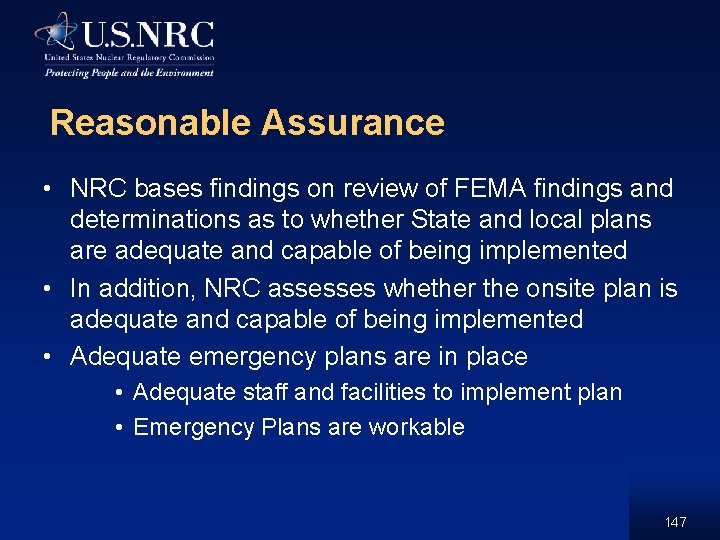 U.S.NRC
United States Nuclear Regulatory Commission
Protecting People and the Environment

Reasonable Assurance

• NRC bases findings on review of FEMA findings and determinations as to whether State and local plans are adequate and capable of being implemented
• In addition, NRC assesses whether the onsite plan is adequate and capable of being implemented
• Adequate emergency plans are in place
• Adequate staff and facilities to implement plan
• Emergency Plans are workable

147